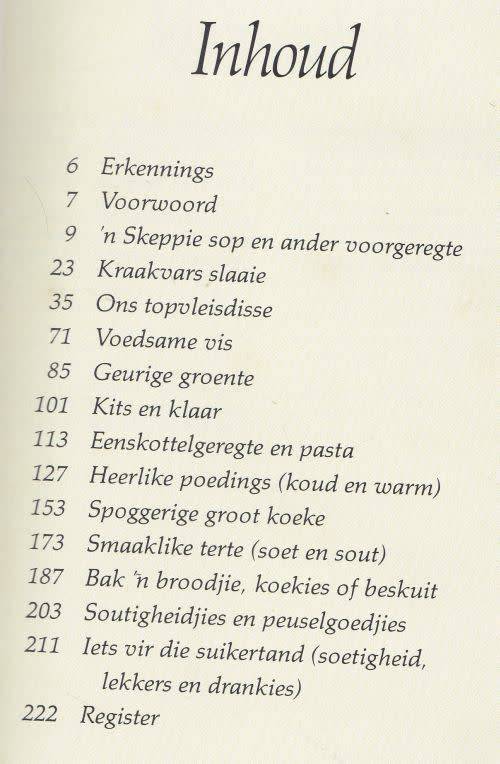 Inhoud

6 Erkennings
7 Voorwoord
9 'n Skeppie sop en ander voorgeregte
23 Kraakvars slaaie
35 Ons topvleisdisse
71 Voedsame vis
85 Geurige groente
101 Kits en klaar
113 Eenskottelgeregte en pasta
127 Heerlike poedings (koud en warm)
153 Spoggerige groot koeke
173 Smaaklike terte (soet en sout)
187 Bak 'n broodjie, koekies of beskuit
203 Soutigheidjies en peuselgoedjies
211 Iets vir die suikertand (soetigheid, lekkers en drankies)
222 Register